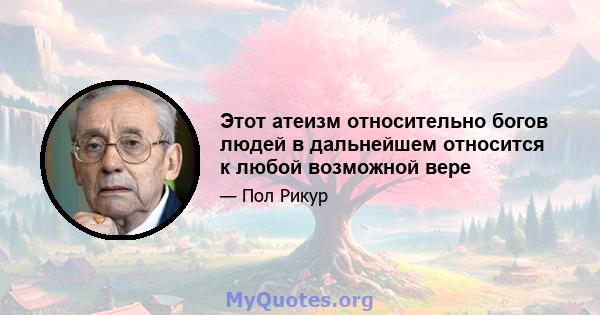 Этот атеизм относительно богов людей в дальнейшем относится к любой возможной вере

— Пол Рикур

MyQuotes.org